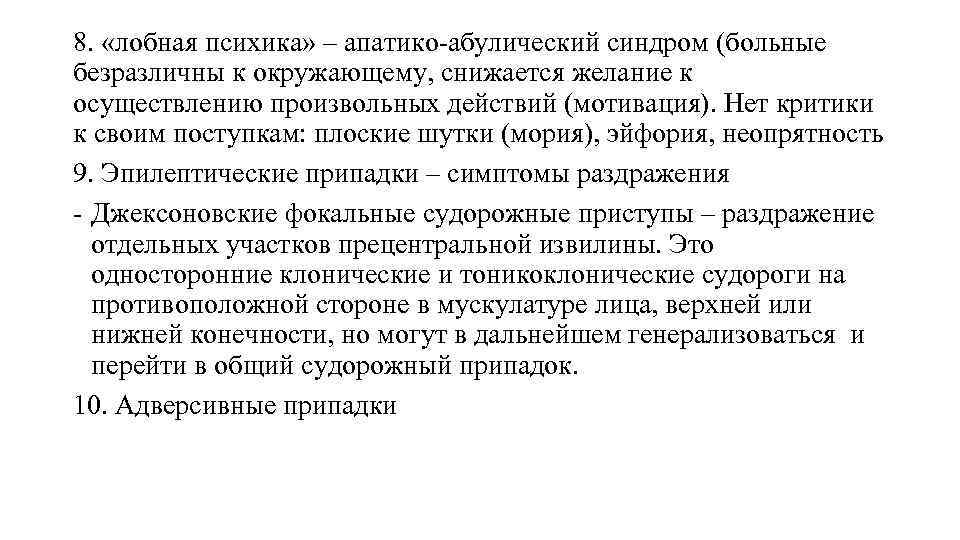 8. «лобная психика» – апатико-абулический синдром (больные безразличны к окружающему, снижается желание к осуществлению произвольных действий (мотивация). Нет критики к своим поступкам: плоские шутки (мория), эйфория, неопрятность

9. Эпилептические припадки – симптомы раздражения

- Джексоновские фокальные судорожные приступы – раздражение отдельных участков прецентральной извилины. Это односторонние клонические и тоникоклонические судороги на противоположной стороне в мускулатуре лица, верхней или нижней конечности, но могут в дальнейшем генерализоваться и перейти в общий судорожный припадок.

10. Адверсивные припадки